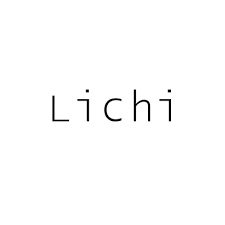 Lichi